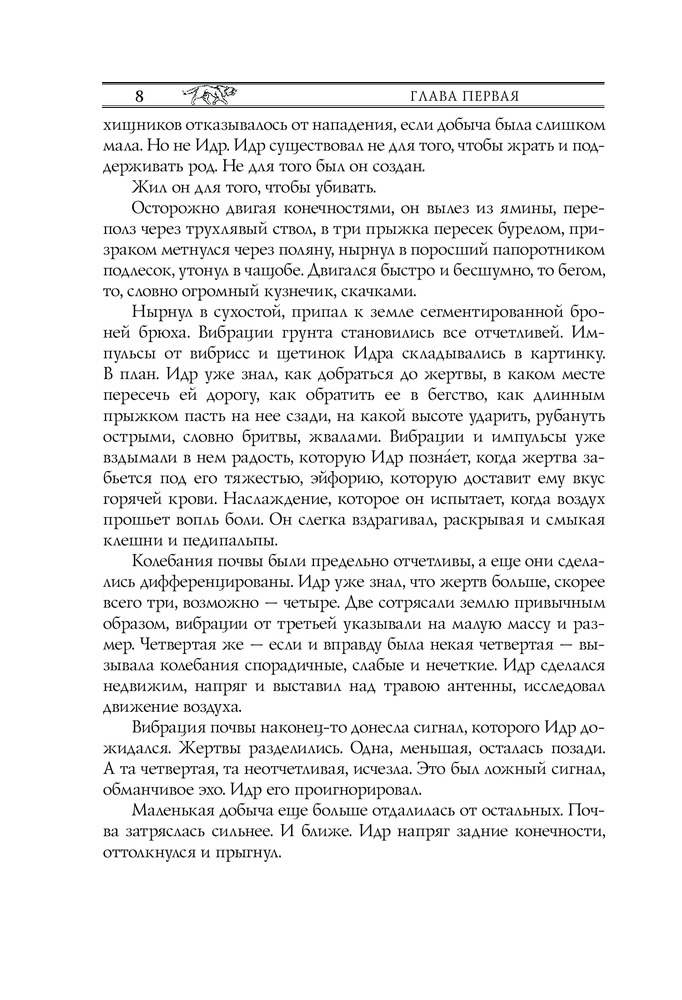 8 ГЛАВА ПЕРВАЯ

хищников отказывалось от нападения, если добыча была слишком мала. Но не Идр. Идр существовал не для того, чтобы жрать и поддерживать род. Не для того был он создан.

Жил он для того, чтобы убивать.

Осторожно двигая конечностями, он вылез из ямины, переполз через трухлявый ствол, в три прыжка пересек бурелом, призраком метнулся через поляну, нырнул в поросший папоротником подлесок, утонул в чащобе. Двигался быстро и бесшумно, то бегом, то, словно огромный кузнечик, скачками.

Нырнул в сухостой, припал к земле сегментированной броней брюха. Вибрации грунта становились все отчетливей. Импульсы от вибрисс и щетинок Идра складывались в картинку. В план. Идр уже знал, как добраться до жертвы, в каком месте пересечь ей дорогу, как обратить ее в бегство, как длинным прыжком пасть на нее сзади, на какой высоте ударить, рубануть острыми, словно бритвы, жвалами. Вибрации и импульсы уже вздымали в нем радость, которую Идр позна́ет, когда жертва забьется под его тяжестью, эйфорию, которую доставит ему вкус горячей крови. Наслаждение, которое он испытает, когда воздух прошьет вопль боли. Он слегка вздрагивал, раскрывая и смыкая клешни и педипальпы.

Колебания почвы были предельно отчетливы, а еще они сделались дифференцированы. Идр уже знал, что жертв больше, скорее всего три, возможно — четыре. Две сотрясали землю привычным образом, вибрации от третьей указывали на малую массу и размер. Четвертая же — если и вправду была некая четвертая — вызывала колебания спорадичные, слабые и нечеткие. Идр сделался недвижим, напряг и выставил над травою антенны, исследовал движение воздуха.

Вибрация почвы наконец-то донесла сигнал, которого Идр дожидался. Жертвы разделились. Одна, меньшая, осталась позади. А та четвертая, та неотчетливая, исчезла. Это был ложный сигнал, обманчивое эхо. Идр его проигнорировал.

Маленькая добыча еще больше отдалилась от остальных. Почва затряслась сильнее. И ближе. Идр напряг задние конечности, оттолкнулся и прыгнул.